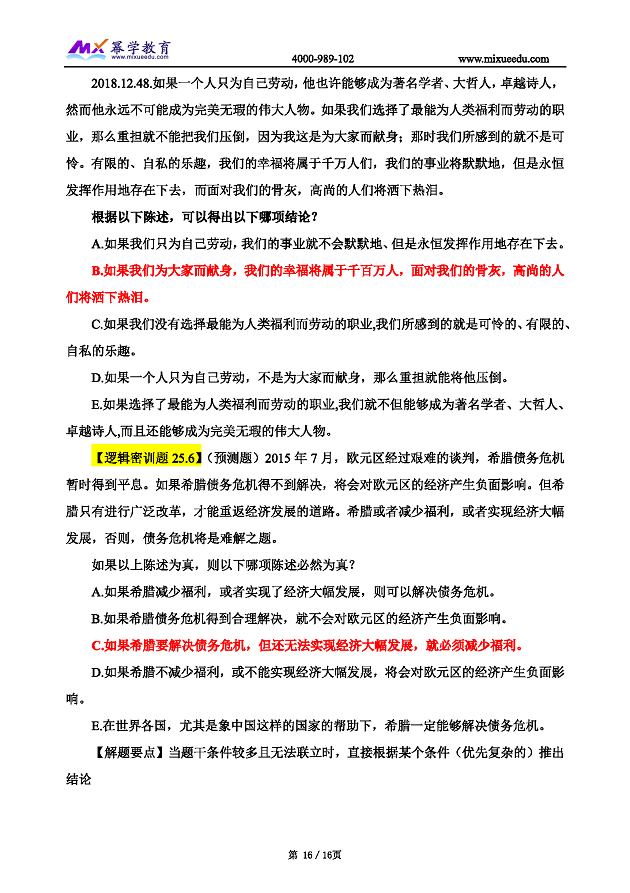 MX 幂学教育 www.mixueedu.com 4000-989-102 www.mixueedu.com

2018.12.48.如果一个人只为自己劳动，他也许能够成为著名学者、大哲人，卓越诗人，然而他永远不可能成为完美无瑕的伟大人物。如果我们选择了最能为人类福利而劳动的职业，那么重担就不能把我们压倒，因为我这是为大家而献身；那时我们所感到的就不是可怜。有限的、自私的乐趣，我们的幸福将属于千万人们，我们的事业将默默地，但是永恒发挥作用地存在下去，而面对我们的骨灰，高尚的人们将洒下热泪。

根据以下陈述，可以得出以下哪项结论？

A.如果我们只为自己劳动，我们的事业就不会默默地、但是永恒发挥作用地存在下去。

B.如果我们为大家而献身，我们的幸福将属于千百万人，面对我们的骨灰，高尚的人们将洒下热泪。

C.如果我们没有选择最能为人类福利而劳动的职业,我们所感到的就是可怜的、有限的、自私的乐趣。

D.如果一个人只为自己劳动，不是为大家而献身，那么重担就能将他压倒。

E.如果选择了最能为人类福利而劳动的职业,我们就不但能够成为著名学者、大哲人、卓越诗人,而且还能够成为完美无瑕的伟大人物。

【逻辑密训题 25.6】（预测题）2015 年 7 月，欧元区经过艰难的谈判，希腊债务危机暂时得到平息。如果希腊债务危机得不到解决，将会对欧元区的经济产生负面影响。但希腊只有进行广泛改革，才能重返经济发展的道路。希腊或者减少福利，或者实现经济大幅发展，否则，债务危机将是难解之题。

如果以上陈述为真，则以下哪项陈述必然为真？

A.如果希腊减少福利，或者实现了经济大幅发展，则可以解决债务危机。

B.如果希腊债务危机得到合理解决，就不会对欧元区的经济产生负面影响。

C.如果希腊要解决债务危机，但还无法实现经济大幅发展，就必须减少福利。

D.如果希腊不减少福利，或不能实现经济大幅发展，将会对欧元区的经济产生负面影响。

E.在世界各国，尤其是象中国这样的国家的帮助下，希腊一定能够解决债务危机。

【解题要点】当题干条件较多且无法联立时，直接根据某个条件（优先复杂的）推出结论

第 16 / 16页